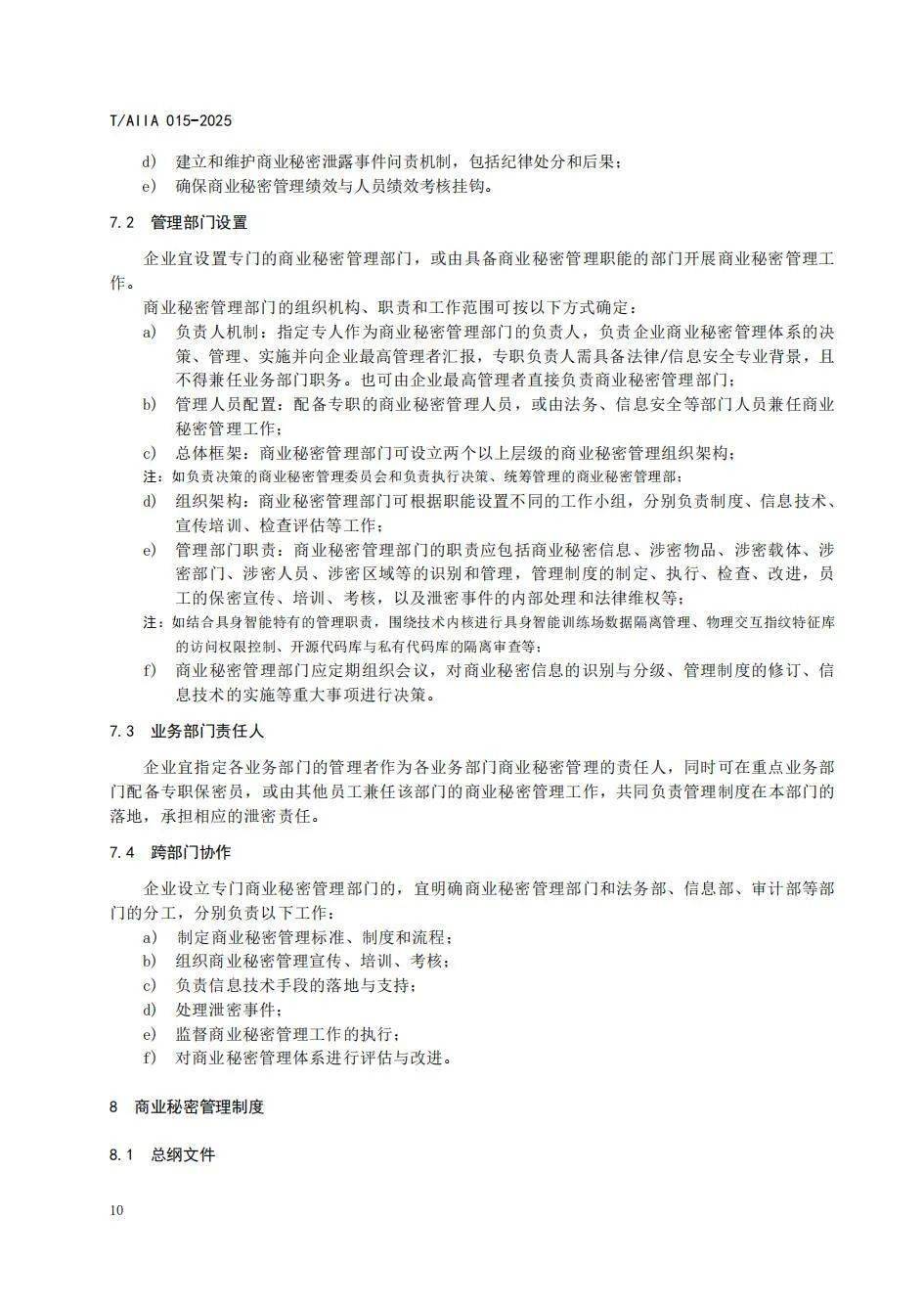 T/AIIA 015-2025

d) 建立和维护商业秘密泄露事件问责机制，包括纪律处分和后果；
e) 确保商业秘密管理绩效与人员绩效考核挂钩。

7.2 管理部门设置

企业宜设置专门的商业秘密管理部门，或由具备商业秘密管理职能的部门开展商业秘密管理工作。

商业秘密管理部门的组织机构、职责和工作范围可按以下方式确定：
a) 负责人机制：指定专人作为商业秘密管理部门的负责人，负责企业商业秘密管理体系的决策、管理、实施并向企业最高管理者汇报，专职负责人需具备法律/信息安全专业背景，且不得兼任业务部门职务。也可由企业最高管理者直接负责商业秘密管理部门；
b) 管理人员配置：配备专职的商业秘密管理人员，或由法务、信息安全等部门人员兼任商业秘密管理工作；
c) 总体框架：商业秘密管理部门可设立两个以上层级的商业秘密管理组织架构；
注：如负责决策的商业秘密管理委员会和负责执行决策、统筹管理的商业秘密管理部；
d) 组织架构：商业秘密管理部门可根据职能设置不同的工作小组，分别负责制度、信息技术、宣传培训、检查评估等工作；
e) 管理部门职责：商业秘密管理部门的职责应包括商业秘密信息、涉密物品、涉密载体、涉密部门、涉密人员、涉密区域等的识别和管理，管理制度的制定、执行、检查、改进，员工的保密宣传、培训、考核，以及泄密事件的内部处理和法律维权等；
注：如结合具身智能特有的管理职责，围绕技术内核进行具身智能训练场数据隔离管理、物理交互指纹特征库的访问权限控制、开源代码库与私有代码库的隔离审查等；
f) 商业秘密管理部门应定期组织会议，对商业秘密信息的识别与分级、管理制度的修订、信息技术的实施等重大事项进行决策。

7.3 业务部门责任人

企业宜指定各业务部门的管理者作为各业务部门商业秘密管理的责任人，同时可在重点业务部门配备专职保密员，或由其他员工兼任该部门的商业秘密管理工作，共同负责管理制度在本部门的落地，承担相应的泄密责任。

7.4 跨部门协作

企业设立专门商业秘密管理部门的，宜明确商业秘密管理部门和法务部、信息部、审计部等部门的分工，分别负责以下工作：
a) 制定商业秘密管理标准、制度和流程；
b) 组织商业秘密管理宣传、培训、考核；
c) 负责信息技术手段的落地与支持；
d) 处理泄密事件；
e) 监督商业秘密管理工作的执行；
f) 对商业秘密管理体系进行评估与改进。

8 商业秘密管理制度

8.1 总纲文件

10